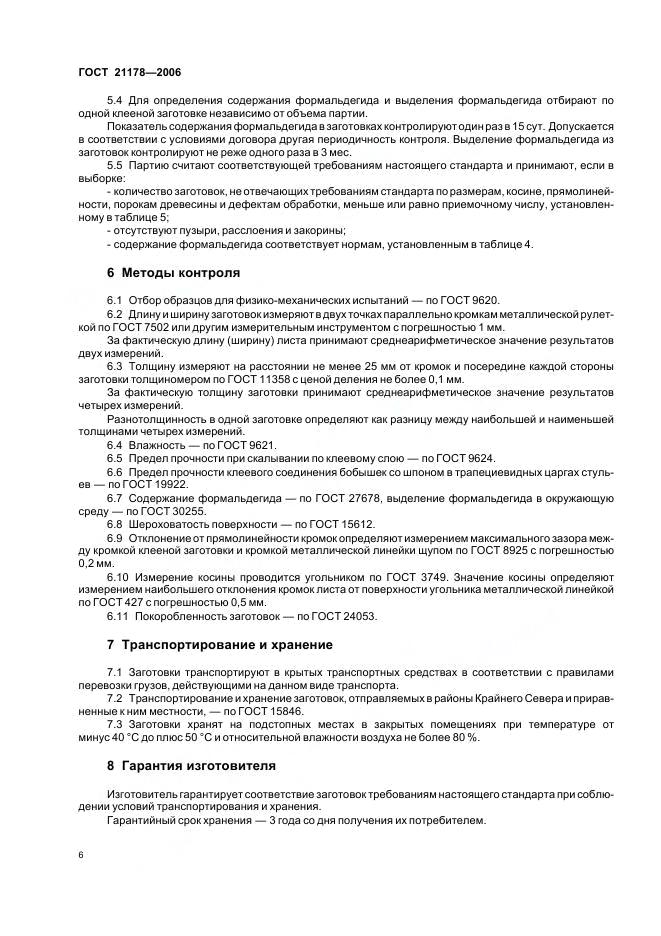 ГОСТ 21178—2006

5.4 Для определения содержания формальдегида и выделения формальдегида отбирают по одной клееной заготовке независимо от объема партии.

Показатель содержания формальдегида в заготовках контролируют один раз в 15 сут. Допускается в соответствии с условиями договора другая периодичность контроля. Выделение формальдегида из заготовок контролируют не реже одного раза в 3 мес.

5.5 Партию считают соответствующей требованиям настоящего стандарта и принимают, если в выборке:

- количество заготовок, не отвечающих требованиям стандарта по размерам, косине, прямолинейности, порокам древесины и дефектам обработки, меньше или равно приемочному числу, установленному в таблице 5;

- отсутствуют пузыри, расслоения и закорины;

- содержание формальдегида соответствует нормам, установленным в таблице 4.

6 Методы контроля

6.1 Отбор образцов для физико-механических испытаний — по ГОСТ 9620.

6.2 Длину и ширину заготовок измеряют в двух точках параллельно кромкам металлической рулеткой по ГОСТ 7502 или другим измерительным инструментом с погрешностью 1 мм.

За фактическую длину (ширину) листа принимают среднеарифметическое значение результатов двух измерений.

6.3 Толщину измеряют на расстоянии не менее 25 мм от кромок и посередине каждой стороны заготовки толщиномером по ГОСТ 11358 с ценой деления не более 0,1 мм.

За фактическую толщину заготовки принимают среднеарифметическое значение результатов четырех измерений.

Разнотолщинность в одной заготовке определяют как разницу между наибольшей и наименьшей толщинами четырех измерений.

6.4 Влажность — по ГОСТ 9621.

6.5 Предел прочности при скалывании по клеевому слою — по ГОСТ 9624.

6.6 Предел прочности клеевого соединения бобышек со шпоном в трапециевидных царгах стульев — по ГОСТ 19922.

6.7 Содержание формальдегида — по ГОСТ 27678, выделение формальдегида в окружающую среду — по ГОСТ 30255.

6.8 Шероховатость поверхности — по ГОСТ 15612.

6.9 Отклонение от прямолинейности кромок определяют измерением максимального зазора между кромкой клееной заготовки и кромкой металлической линейки щупом по ГОСТ 8925 с погрешностью 0,2 мм.

6.10 Измерение косины проводится угольником по ГОСТ 3749. Значение косины определяют измерением наибольшего отклонения кромок листа от поверхности угольника металлической линейкой по ГОСТ 427 с погрешностью 0,5 мм.

6.11 Покоробленность заготовок — по ГОСТ 24053.

7 Транспортирование и хранение

7.1 Заготовки транспортируют в крытых транспортных средствах в соответствии с правилами перевозки грузов, действующими на данном виде транспорта.

7.2 Транспортирование и хранение заготовок, отправляемых в районы Крайнего Севера и приравненные к ним местности, — по ГОСТ 15846.

7.3 Заготовки хранят на подстопных местах в закрытых помещениях при температуре от минус 40 °С до плюс 50 °С и относительной влажности воздуха не более 80 %.

8 Гарантия изготовителя

Изготовитель гарантирует соответствие заготовок требованиям настоящего стандарта при соблюдении условий транспортирования и хранения.

Гарантийный срок хранения — 3 года со дня получения их потребителем.

6